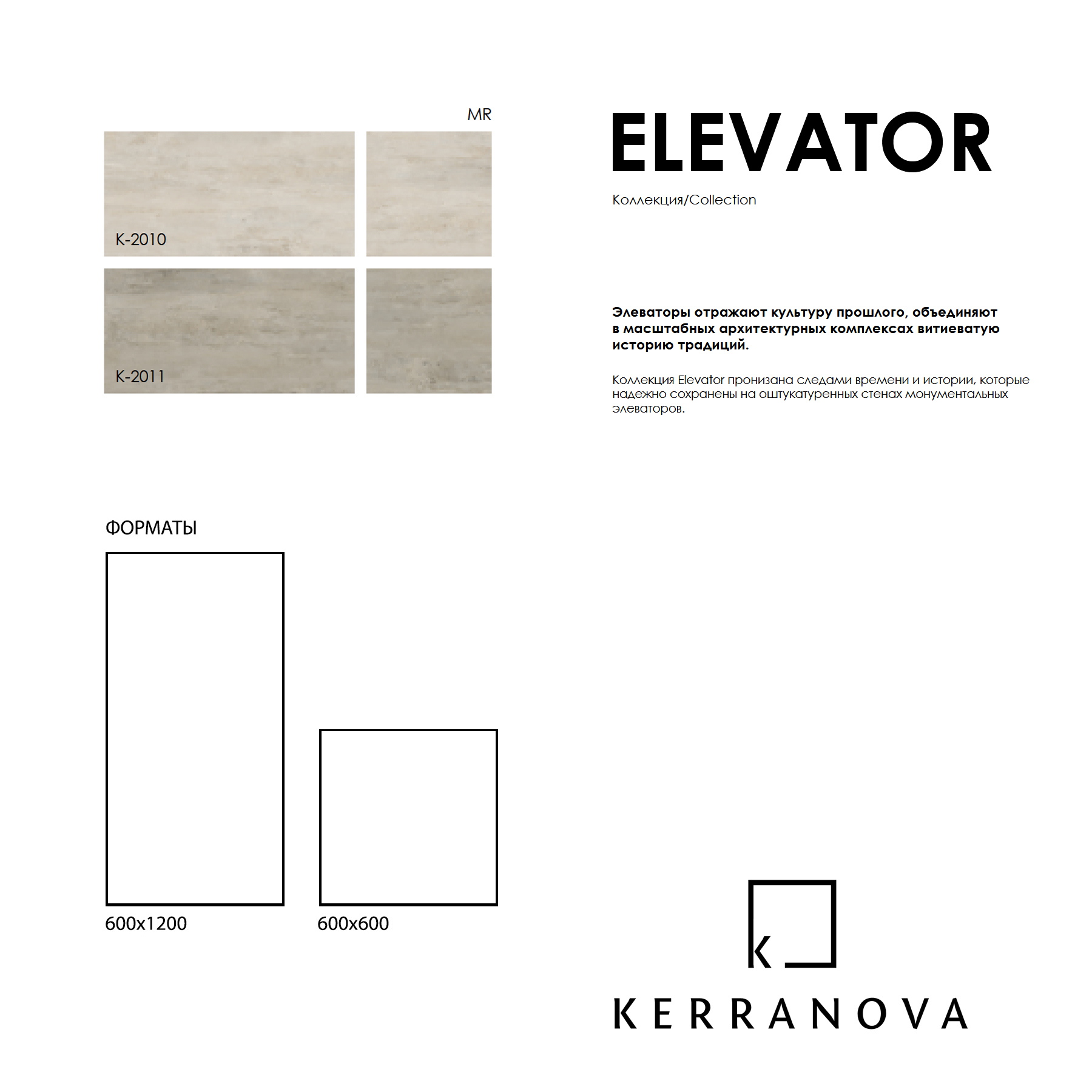 MR

K-2010

K-2011

ELEVATOR

Коллекция/Collection

Элеваторы отражают культуру прошлого, объединяют в масштабных архитектурных комплексах витиеватую историю традиций.

Коллекция Elevator пронизана следами времени и истории, которые надежно сохранены на оштукатуренных стенах монументальных элеваторов.

ФОРМАТЫ

600x1200

600x600

K

KERRANOVA